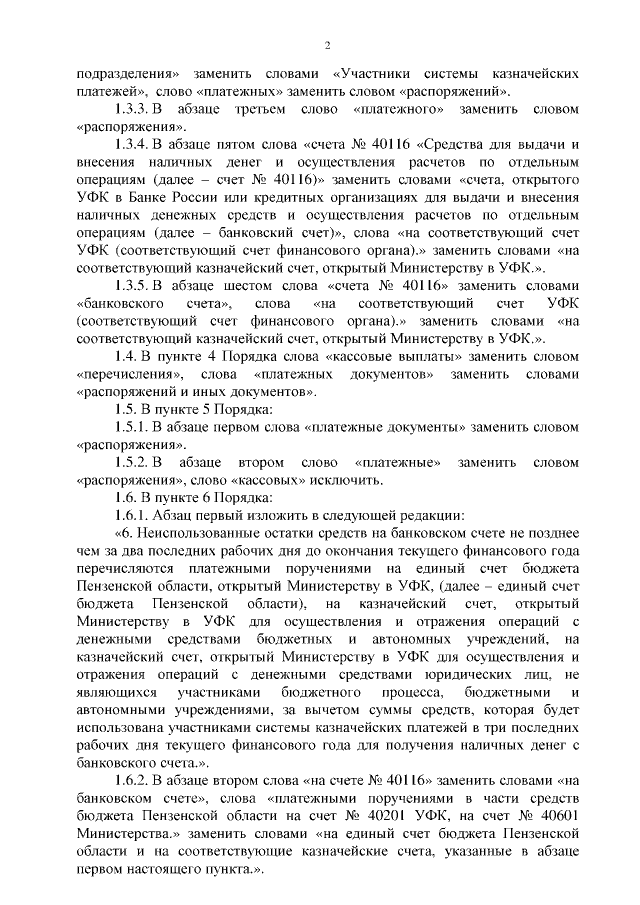 2

подразделения» заменить словами «Участники системы казначейских платежей», слово «платежных» заменить словом «распоряжений».

1.3.3. В абзаце третьем слово «платежного» заменить словом «распоряжения».

1.3.4. В абзаце пятом слова «счета № 40116 «Средства для выдачи и внесения наличных денег и осуществления расчетов по отдельным операциям (далее – счет № 40116)» заменить словами «счета, открытого УФК в Банке России или кредитных организациях для выдачи и внесения наличных денежных средств и осуществления расчетов по отдельным операциям (далее – банковский счет)», слова «на соответствующий счет УФК (соответствующий счет финансового органа).» заменить словами «на соответствующий казначейский счет, открытый Министерству в УФК.».

1.3.5. В абзаце шестом слова «счета № 40116» заменить словами «банковского счета», слова «на соответствующий счет УФК (соответствующий счет финансового органа).» заменить словами «на соответствующий казначейский счет, открытый Министерству в УФК.».

1.4. В пункте 4 Порядка слова «кассовые выплаты» заменить словом «перечисления», слова «платежных документов» заменить словами «распоряжений и иных документов».

1.5. В пункте 5 Порядка:

1.5.1. В абзаце первом слова «платежные документы» заменить словом «распоряжения».

1.5.2. В абзаце втором слово «платежные» заменить словом «распоряжения», слово «кассовых» исключить.

1.6. В пункте 6 Порядка:

1.6.1. Абзац первый изложить в следующей редакции:

«6. Неиспользованные остатки средств на банковском счете не позднее чем за два последних рабочих дня до окончания текущего финансового года перечисляются платежными поручениями на единый счет бюджета Пензенской области, открытый Министерству в УФК, (далее – единый счет бюджета Пензенской области), на казначейский счет, открытый Министерству в УФК для осуществления и отражения операций с денежными средствами бюджетных и автономных учреждений, на казначейский счет, открытый Министерству в УФК для осуществления и отражения операций с денежными средствами юридических лиц, не являющихся участниками бюджетного процесса, бюджетными и автономными учреждениями, за вычетом суммы средств, которая будет использована участниками системы казначейских платежей в три последних рабочих дня текущего финансового года для получения наличных денег с банковского счета.».

1.6.2. В абзаце втором слова «на счете № 40116» заменить словами «на банковском счете», слова «платежными поручениями в части средств бюджета Пензенской области на счет № 40201 УФК, на счет № 40601 Министерства.» заменить словами «на единый счет бюджета Пензенской области и на соответствующие казначейские счета, указанные в абзаце первом настоящего пункта.».